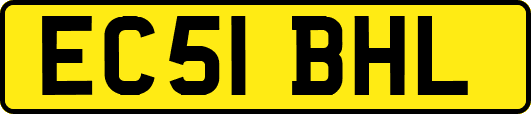 EC51 BHL